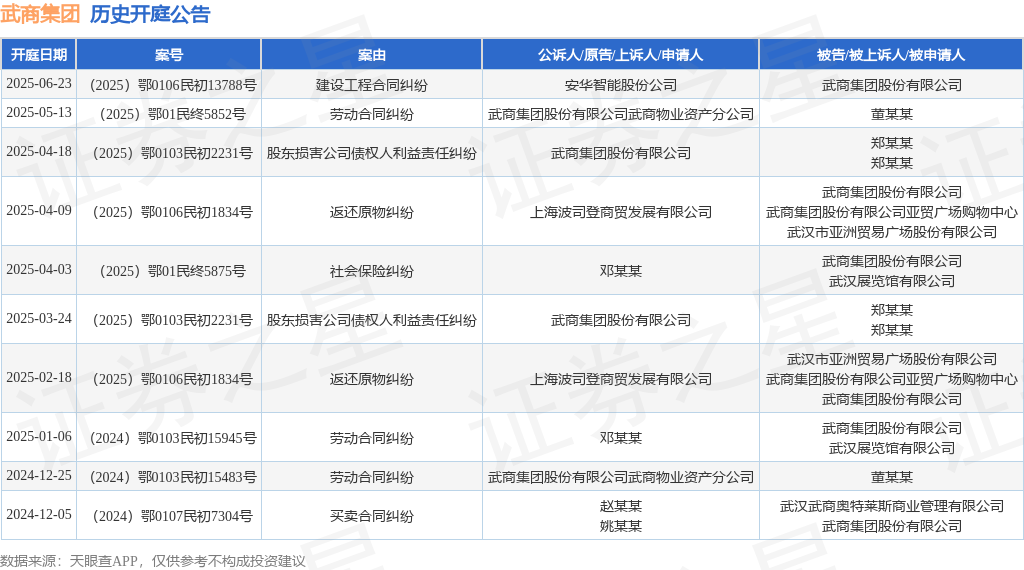 武商集团 历史开庭公告

| 开庭日期 | 案号 | 案由 | 公诉人/原告/上诉人/申请人 | 被告/被上诉人/被申请人 |
|---|---|---|---|---|
| 2025-06-23 | （2025）鄂0106民初13788号 | 建设工程合同纠纷 | 安华智能股份公司 | 武商集团股份有限公司 |
| 2025-05-13 | （2025）鄂01民终5852号 | 劳动合同纠纷 | 武商集团股份有限公司武商物业资产分公司 | 董某某 |
| 2025-04-18 | （2025）鄂0103民初2231号 | 股东损害公司债权人利益责任纠纷 | 武商集团股份有限公司 | 郑某某 郑某某 |
| 2025-04-09 | （2025）鄂0106民初1834号 | 返还原物纠纷 | 上海波司登商贸发展有限公司 | 武商集团股份有限公司 武商集团股份有限公司亚贸广场购物中心 武汉市亚洲贸易广场股份有限公司 |
| 2025-04-03 | （2025）鄂01民终5875号 | 社会保险纠纷 | 邓某某 | 武商集团股份有限公司 武汉展览馆有限公司 |
| 2025-03-24 | （2025）鄂0103民初2231号 | 股东损害公司债权人利益责任纠纷 | 武商集团股份有限公司 | 郑某某 郑某某 |
| 2025-02-18 | （2025）鄂0106民初1834号 | 返还原物纠纷 | 上海波司登商贸发展有限公司 | 武汉市亚洲贸易广场股份有限公司 武商集团股份有限公司亚贸广场购物中心 武商集团股份有限公司 |
| 2025-01-06 | （2024）鄂0103民初15945号 | 劳动合同纠纷 | 邓某某 | 武商集团股份有限公司 武汉展览馆有限公司 |
| 2024-12-25 | （2024）鄂0103民初15483号 | 劳动合同纠纷 | 武商集团股份有限公司武商物业资产分公司 | 董某某 |
| 2024-12-05 | （2024）鄂0107民初7304号 | 买卖合同纠纷 | 赵某某 姚某某 | 武汉武商奥特莱斯商业管理有限公司 武商集团股份有限公司 |

数据来源：天眼查APP，仅供参考不构成投资建议